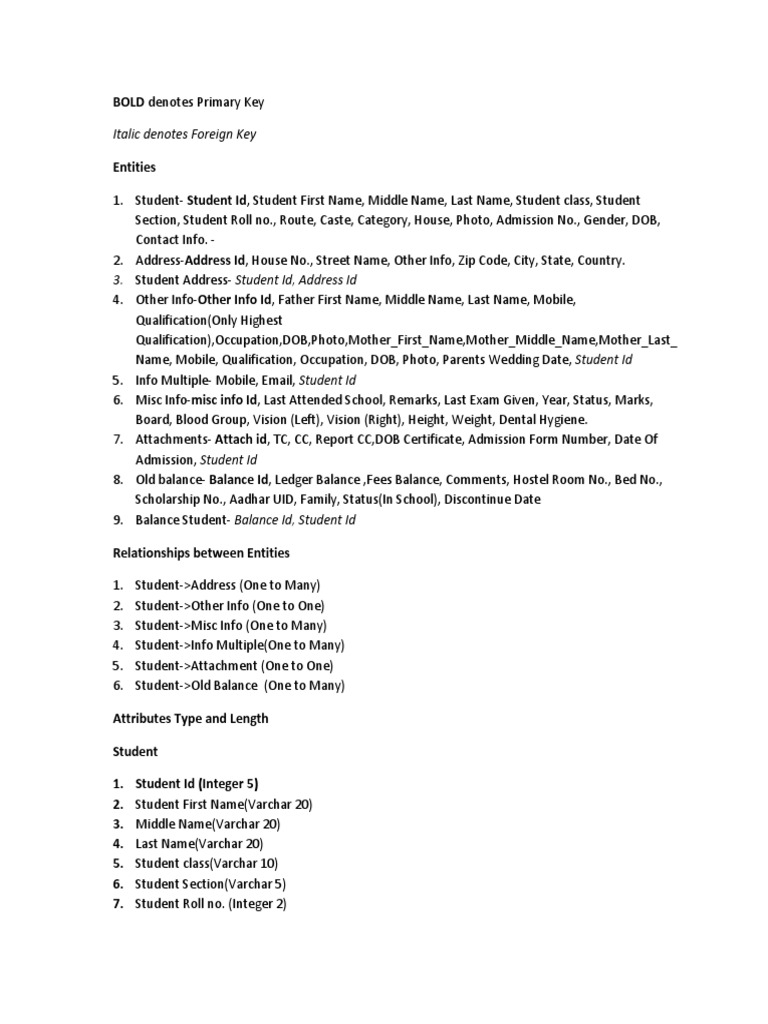 BOLD denotes Primary Key

Italic denotes Foreign Key

Entities

1. Student- Student Id, Student First Name, Middle Name, Last Name, Student class, Student Section, Student Roll no., Route, Caste, Category, House, Photo, Admission No., Gender, DOB, Contact Info. -
2. Address-Address Id, House No., Street Name, Other Info, Zip Code, City, State, Country.
3. Student Address- Student Id, Address Id
4. Other Info-Other Info Id, Father First Name, Middle Name, Last Name, Mobile, Qualification(Only Highest Qualification),Occupation,DOB,Photo,Mother_First_Name,Mother_Middle_Name,Mother_Last_Name, Mobile, Qualification, Occupation, DOB, Photo, Parents Wedding Date, Student Id
5. Info Multiple- Mobile, Email, Student Id
6. Misc Info-misc info Id, Last Attended School, Remarks, Last Exam Given, Year, Status, Marks, Board, Blood Group, Vision (Left), Vision (Right), Height, Weight, Dental Hygiene.
7. Attachments- Attach id, TC, CC, Report CC,DOB Certificate, Admission Form Number, Date Of Admission, Student Id
8. Old balance- Balance Id, Ledger Balance ,Fees Balance, Comments, Hostel Room No., Bed No., Scholarship No., Aadhar UID, Family, Status(In School), Discontinue Date
9. Balance Student- Balance Id, Student Id

Relationships between Entities

1. Student->Address (One to Many)
2. Student->Other Info (One to One)
3. Student->Misc Info (One to Many)
4. Student->Info Multiple(One to Many)
5. Student->Attachment (One to One)
6. Student->Old Balance (One to Many)

Attributes Type and Length

Student

1. Student Id (Integer 5)
2. Student First Name(Varchar 20)
3. Middle Name(Varchar 20)
4. Last Name(Varchar 20)
5. Student class(Varchar 10)
6. Student Section(Varchar 5)
7. Student Roll no. (Integer 2)